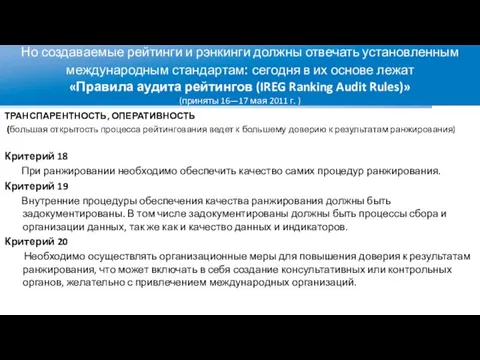 Но создаваемые рейтинги и рэнкинги должны отвечать установленным международным стандартам: сегодня в их основе лежат «Правила аудита рейтингов (IREG Ranking Audit Rules)»
(приняты 16—17 мая 2011 г. )

ТРАНСПАРЕНТНОСТЬ, ОПЕРАТИВНОСТЬ
(большая открытость процесса рейтингования ведет к большему доверию к результатам ранжирования)

Критерий 18
При ранжировании необходимо обеспечить качество самих процедур ранжирования.

Критерий 19
Внутренние процедуры обеспечения качества ранжирования должны быть задокументированы. В том числе задокументированы должны быть процессы сбора и организации данных, так же как и качество данных и индикаторов.

Критерий 20
Необходимо осуществлять организационные меры для повышения доверия к результатам ранжирования, что может включать в себя создание консультативных или контрольных органов, желательно с привлечением международных организаций.